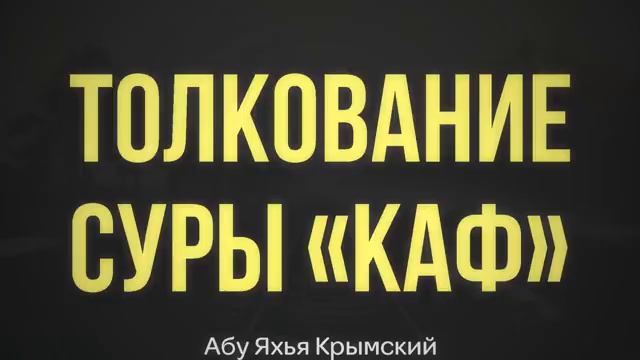 ТОЛКОВАНИЕ СУРЫ «КАФ»

Абу Яхья Крымский